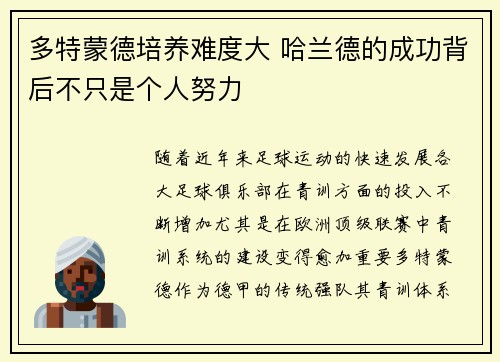 多特蒙德培养难度大 哈兰德的成功背后不只是个人努力

随着近年来足球运动的快速发展各大足球俱乐部在青训方面的投入不断增加尤其是在欧洲顶级联赛中青训系统的建设变得愈加重要多特蒙德作为德甲的传统强队其青训体系